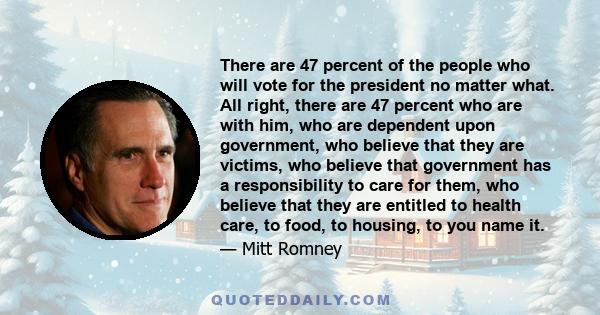 There are 47 percent of the people who will vote for the president no matter what. All right, there are 47 percent who are with him, who are dependent upon government, who believe that they are victims, who believe that government has a responsibility to care for them, who believe that they are entitled to health care, to food, to housing, to you name it.

— Mitt Romney

QUOTEDDAILY.COM